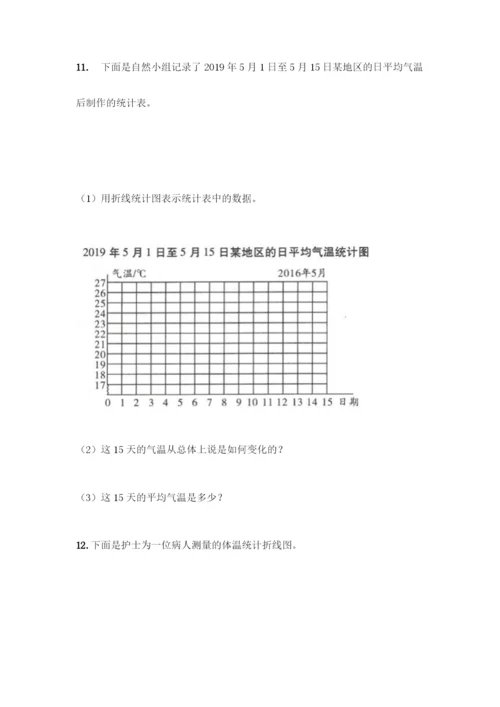 11. 下面是自然小组记录了 2019 年 5 月 1 日至 5 月 15 日某地区的日平均气温后制作的统计表。

（1）用折线统计图表示统计表中的数据。

2019 年 5 月 1 日至 5 月 15 日某地区的日平均气温统计图

气温/℃ 2016年5月

27
26
25
24
23
22
21
20
19
18
17

0 1 2 3 4 5 6 7 8 9 10 11 12 13 14 15 日期

（2）这 15 天的气温从总体上说是如何变化的？

（3）这 15 天的平均气温是多少？

12. 下面是护士为一位病人测量的体温统计折线图。